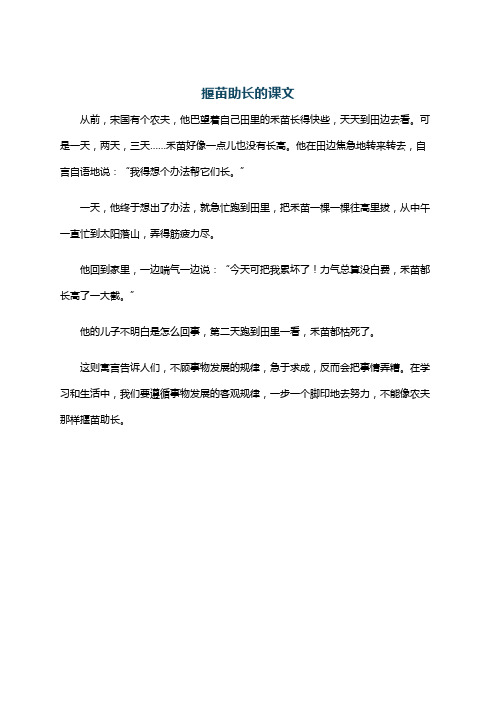 揠苗助长的课文

从前，宋国有个农夫，他巴望着自己田里的禾苗长得快些，天天到田边去看。可是一天，两天，三天……禾苗好像一点儿也没有长高。他在田边焦急地转来转去，自言自语地说：“我得想个办法帮它们长。”

一天，他终于想出了办法，就急忙跑到田里，把禾苗一棵一棵往高里拔，从中午一直忙到太阳落山，弄得筋疲力尽。

他回到家里，一边喘气一边说：“今天可把我累坏了！力气总算没白费，禾苗都长高了一大截。”

他的儿子不明白是怎么回事，第二天跑到田里一看，禾苗都枯死了。

这则寓言告诉人们，不顾事物发展的规律，急于求成，反而会把事情弄糟。在学习和生活中，我们要遵循事物发展的客观规律，一步一个脚印地去努力，不能像农夫那样揠苗助长。